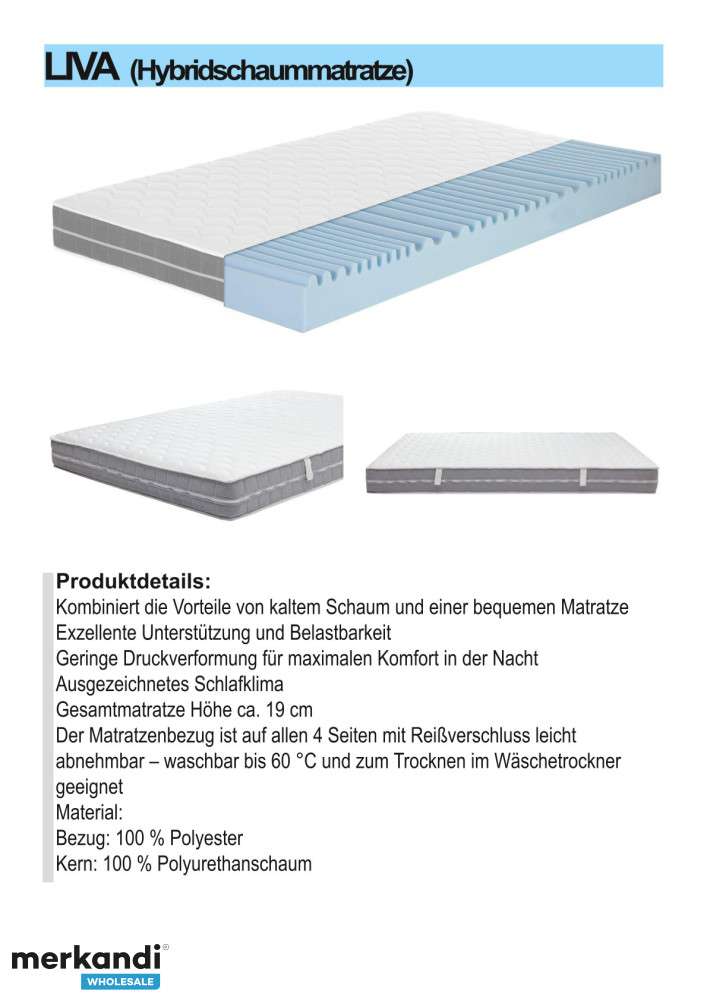 LIVA (Hybridschaummatratze)

Produktdetails:
Kombiniert die Vorteile von kaltem Schaum und einer bequemen Matratze
Exzellente Unterstützung und Belastbarkeit
Geringe Druckverformung für maximalen Komfort in der Nacht
Ausgezeichnetes Schlafklima
Gesamtmatratze Höhe ca. 19 cm
Der Matratzenbezug ist auf allen 4 Seiten mit Reißverschluss leicht abnehmbar – waschbar bis 60 °C und zum Trocknen im Wäschetrockner geeignet
Material:
Bezug: 100 % Polyester
Kern: 100 % Polyurethanschaum

merkandi®
WHOLESALE